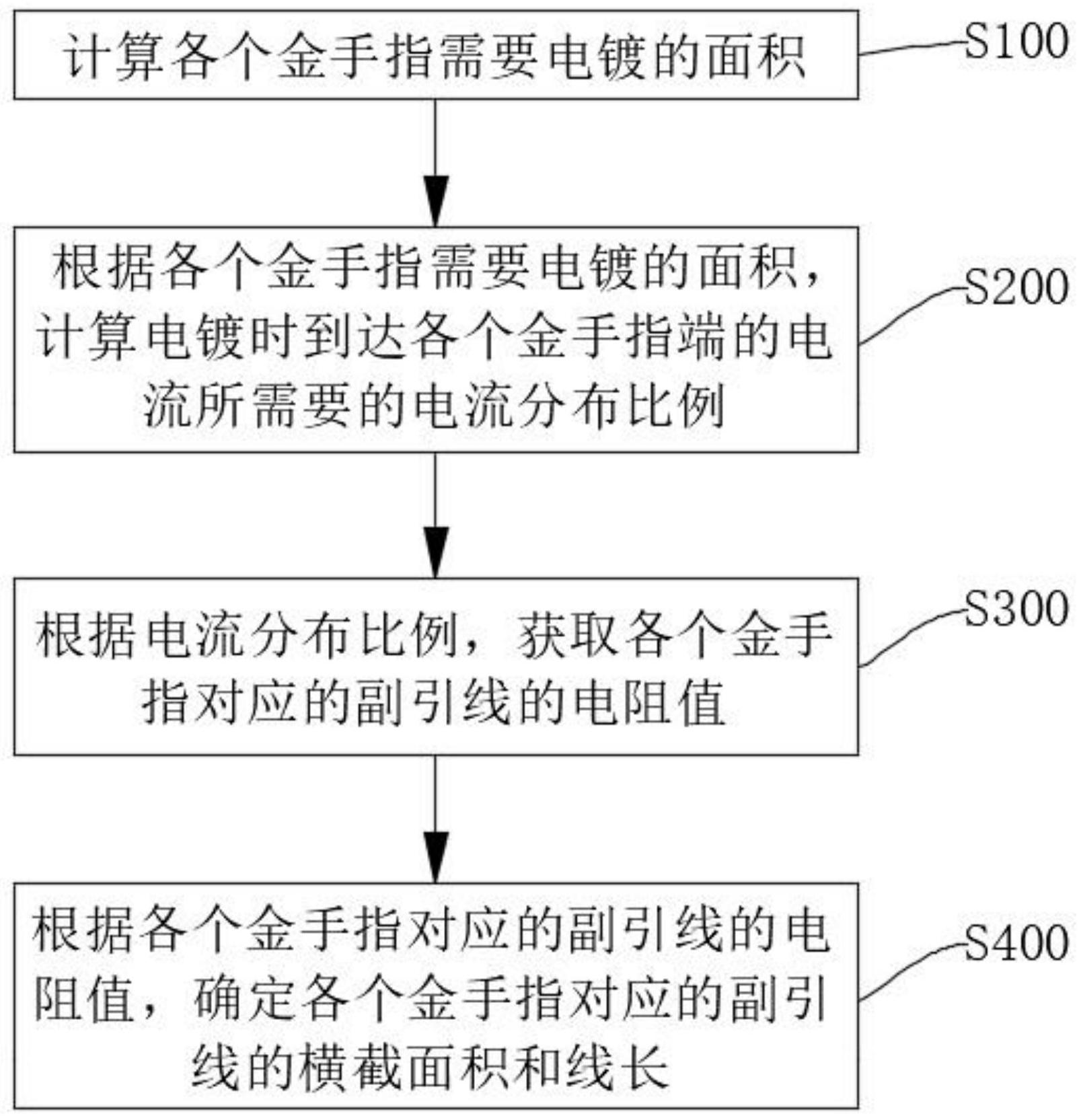 计算各个金手指需要电镀的面积

S100

根据各个金手指需要电镀的面积，计算电镀时到达各个金手指端的电流所需要的电流分布比例

S200

根据电流分布比例，获取各个金手指对应的副引线的电阻值

S300

根据各个金手指对应的副引线的电阻值，确定各个金手指对应的副引线的横截面积和线长

S400